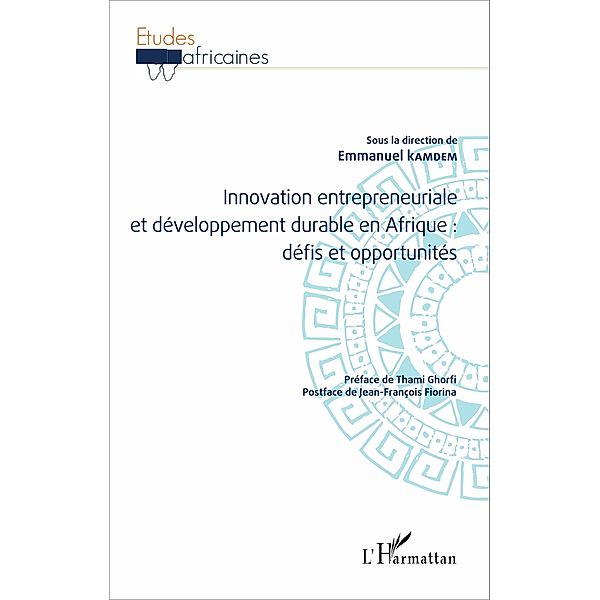 Etudes
africaines

Sous la direction de
Emmanuel KAMDEM

Innovation entrepreneuriale et développement durable en Afrique : défis et opportunités

Préface de Thami Ghorfi
Postface de Jean-François Fiorina

L'Harmattan